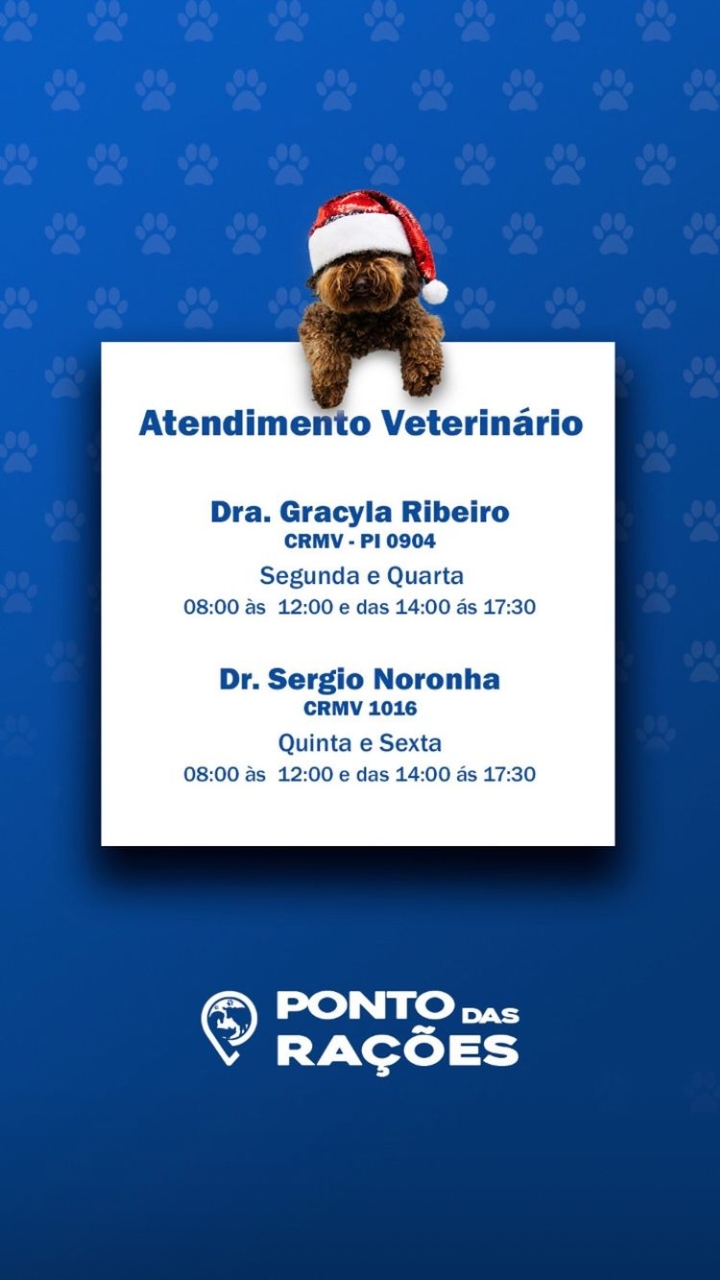 Atendimento Veterinário

Dra. Gracyla Ribeiro
CRMV - PI 0904
Segunda e Quarta
08:00 às 12:00 e das 14:00 ás 17:30

Dr. Sergio Noronha
CRMV 1016
Quinta e Sexta
08:00 às 12:00 e das 14:00 ás 17:30

PONTO DAS RAÇÕES